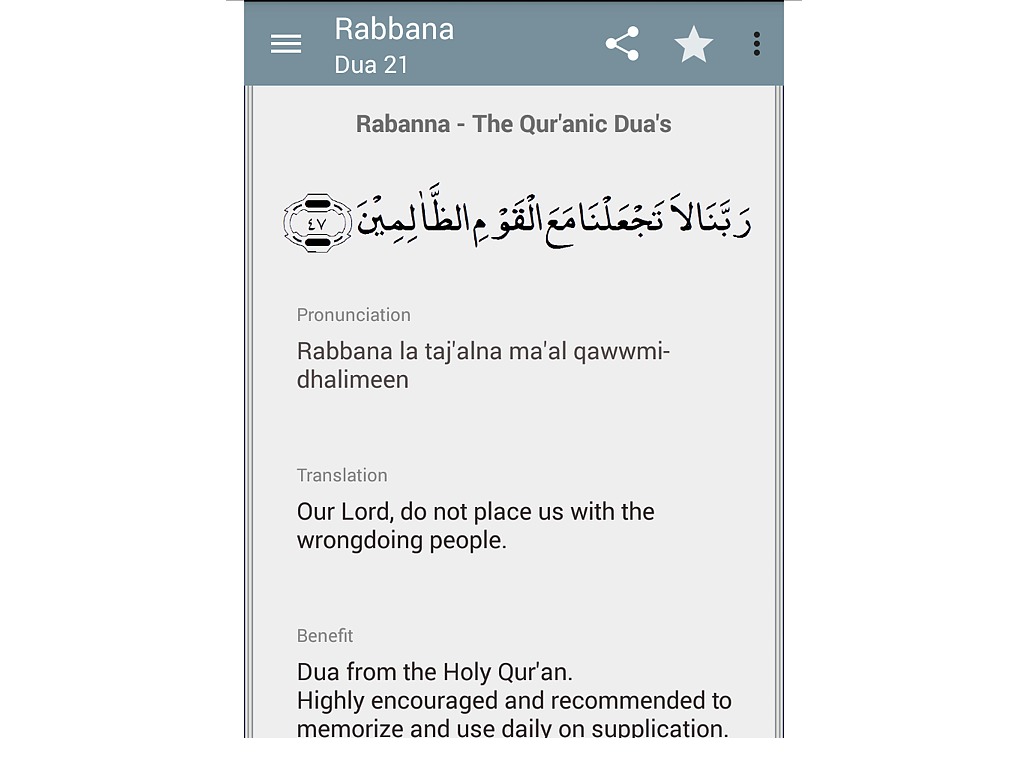 Rabbana
Dua 21

Rabanna - The Qur'anic Dua's

رَبَّنَا لَا تَجْعَلْنَا مَعَ الْقَوْمِ الظَّالِمِينَ ٤٧

Pronunciation

Rabbana la taj'alna ma'al qawwmi-dhalimeen

Translation

Our Lord, do not place us with the wrongdoing people.

Benefit

Dua from the Holy Qur'an.
Highly encouraged and recommended to memorize and use daily on supplication.